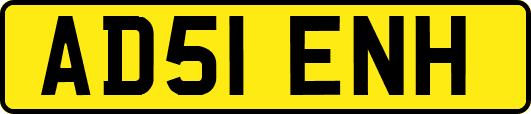 AD51 ENH